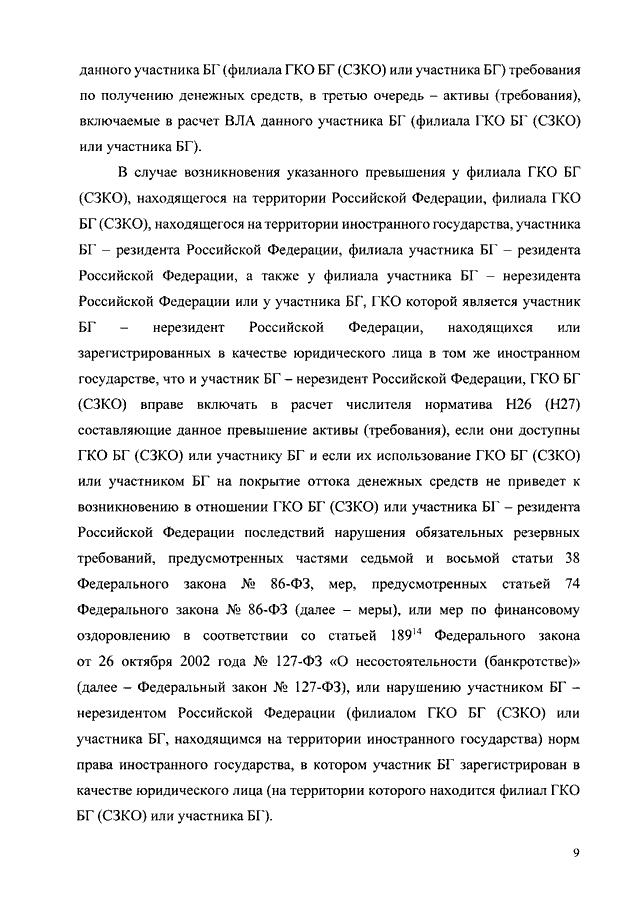 данного участника БГ (филиала ГКО БГ (СЗКО) или участника БГ) требования по получению денежных средств, в третью очередь – активы (требования), включаемые в расчет ВЛА данного участника БГ (филиала ГКО БГ (СЗКО) или участника БГ).

В случае возникновения указанного превышения у филиала ГКО БГ (СЗКО), находящегося на территории Российской Федерации, филиала ГКО БГ (СЗКО), находящегося на территории иностранного государства, участника БГ – резидента Российской Федерации, филиала участника БГ – резидента Российской Федерации, а также у филиала участника БГ – нерезидента Российской Федерации или у участника БГ, ГКО которой является участник БГ – нерезидент Российской Федерации, находящихся или зарегистрированных в качестве юридического лица в том же иностранном государстве, что и участник БГ – нерезидент Российской Федерации, ГКО БГ (СЗКО) вправе включать в расчет числителя норматива Н26 (Н27) составляющие данное превышение активы (требования), если они доступны ГКО БГ (СЗКО) или участнику БГ и если их использование ГКО БГ (СЗКО) или участником БГ на покрытие оттока денежных средств не приведет к возникновению в отношении ГКО БГ (СЗКО) или участника БГ – резидента Российской Федерации последствий нарушения обязательных резервных требований, предусмотренных частями седьмой и восьмой статьи 38 Федерального закона № 86-ФЗ, мер, предусмотренных статьей 74 Федерального закона № 86-ФЗ (далее – меры), или мер по финансовому оздоровлению в соответствии со статьей $189^{14}$ Федерального закона от 26 октября 2002 года № 127-ФЗ «О несостоятельности (банкротстве)» (далее – Федеральный закон № 127-ФЗ), или нарушению участником БГ – нерезидентом Российской Федерации (филиалом ГКО БГ (СЗКО) или участника БГ, находящимся на территории иностранного государства) норм права иностранного государства, в котором участник БГ зарегистрирован в качестве юридического лица (на территории которого находится филиал ГКО БГ (СЗКО) или участника БГ).

9